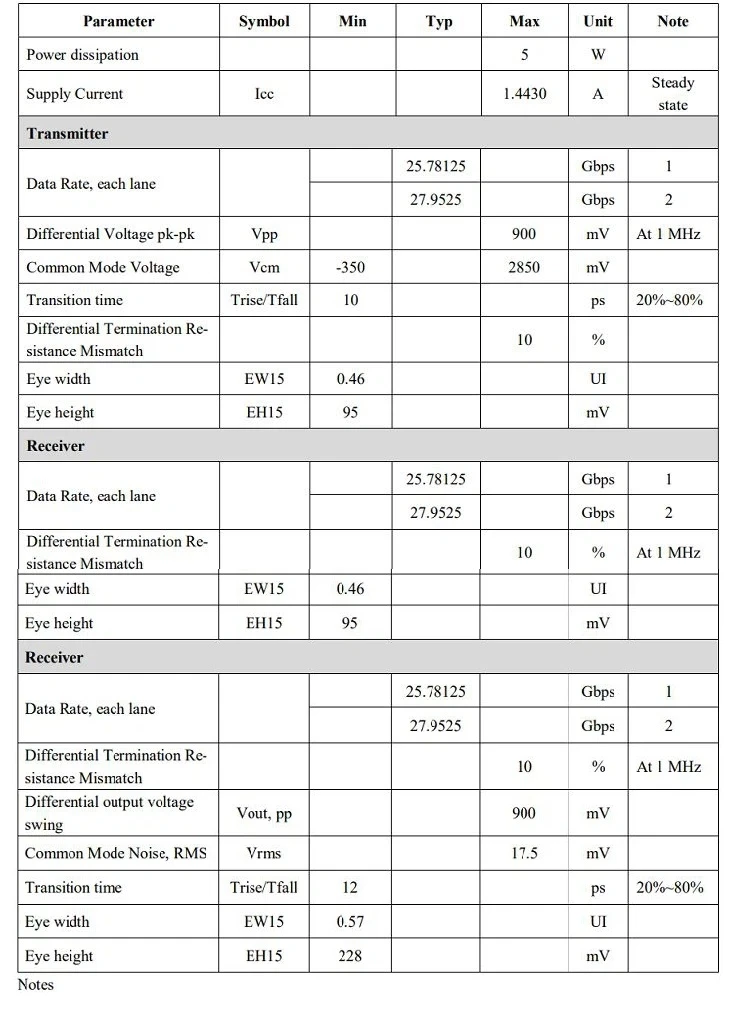 | Parameter | Symbol | Min | Typ | Max | Unit | Note |
|---|---|---|---|---|---|---|
| Power dissipation | | | | 5 | W | |
| Supply Current | Icc | | | 1.4430 | A | Steady state |
| Transmitter | | | | | | |
| Data Rate, each lane | | | 25.78125 | | Gbps | 1 |
| | | | 27.9525 | | Gbps | 2 |
| Differential Voltage pk-pk | Vpp | | | 900 | mV | At 1 MHz |
| Common Mode Voltage | Vcm | -350 | | 2850 | mV | |
| Transition time | Trise/Tfall | 10 | | | ps | 20%~80% |
| Differential Termination Resistance Mismatch | | | | 10 | % | |
| Eye width | EW15 | 0.46 | | | UI | |
| Eye height | EH15 | 95 | | | mV | |
| Receiver | | | | | | |
| Data Rate, each lane | | | 25.78125 | | Gbps | 1 |
| | | | 27.9525 | | Gbps | 2 |
| Differential Termination Resistance Mismatch | | | | 10 | % | At 1 MHz |
| Eye width | EW15 | 0.46 | | | UI | |
| Eye height | EH15 | 95 | | | mV | |
| Receiver | | | | | | |
| Data Rate, each lane | | | 25.78125 | | Gbps | 1 |
| | | | 27.9525 | | Gbps | 2 |
| Differential Termination Resistance Mismatch | | | | 10 | % | At 1 MHz |
| Differential output voltage swing | Vout, pp | | | 900 | mV | |
| Common Mode Noise, RMS | Vrms | | | 17.5 | mV | |
| Transition time | Trise/Tfall | 12 | | | ps | 20%~80% |
| Eye width | EW15 | 0.57 | | | UI | |
| Eye height | EH15 | 228 | | | mV | |

Notes